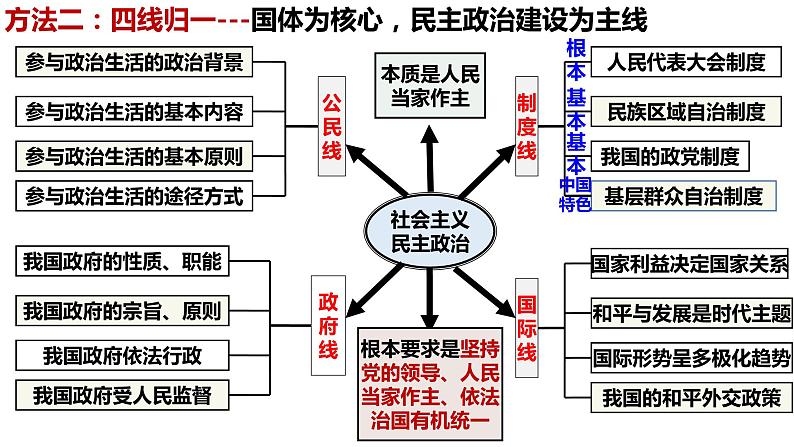 方法二：四线归一---国体为核心，民主政治建设为主线

参与政治生活的政治背景
参与政治生活的基本内容
参与政治生活的基本原则
参与政治生活的途径方式

公民线

本质是人民当家作主

制度线

根本
基本
基本
中国特色

人民代表大会制度
民族区域自治制度
我国的政党制度
基层群众自治制度

社会主义民主政治

我国政府的性质、职能
我国政府的宗旨、原则
我国政府依法行政
我国政府受人民监督

政府线

根本要求是坚持党的领导、人民当家作主、依法治国有机统一

国际线

国家利益决定国家关系
和平与发展是时代主题
国际形势呈多极化趋势
我国的和平外交政策